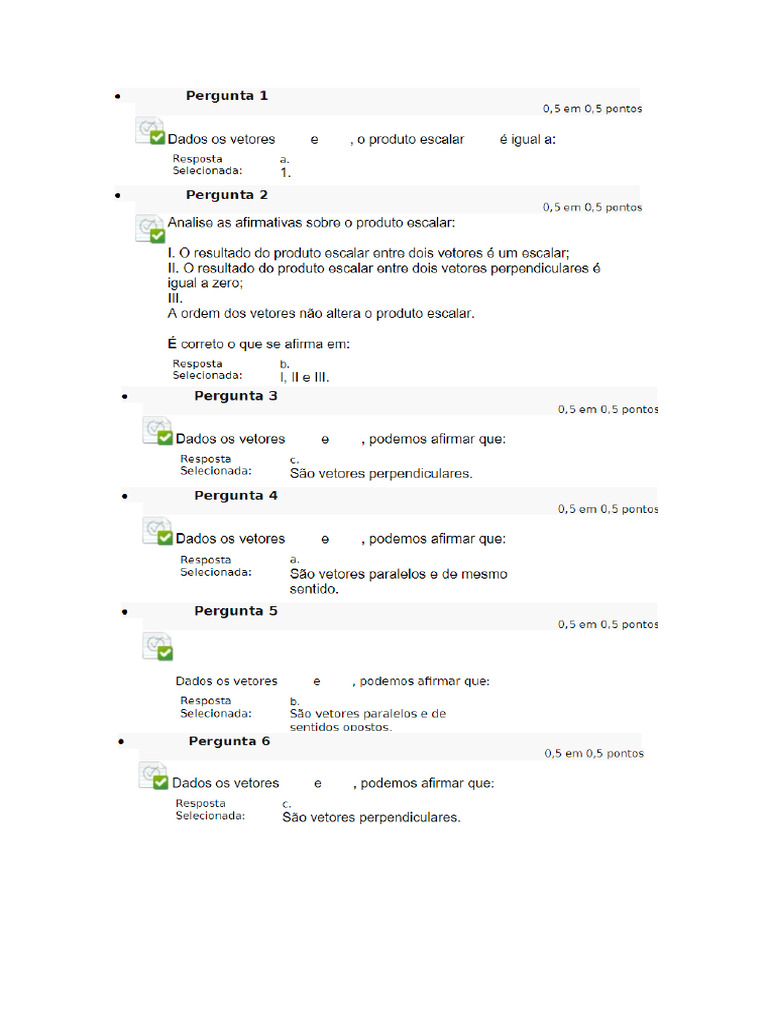 • Pergunta 1

0,5 em 0,5 pontos

Dados os vetores e , o produto escalar é igual a:

Resposta Selecionada: a. 1.

• Pergunta 2

0,5 em 0,5 pontos

Analise as afirmativas sobre o produto escalar:

I. O resultado do produto escalar entre dois vetores é um escalar;
II. O resultado do produto escalar entre dois vetores perpendiculares é igual a zero;
III.
A ordem dos vetores não altera o produto escalar.

É correto o que se afirma em:

Resposta Selecionada: b. I, II e III.

• Pergunta 3

0,5 em 0,5 pontos

Dados os vetores e , podemos afirmar que:

Resposta Selecionada: c. São vetores perpendiculares.

• Pergunta 4

0,5 em 0,5 pontos

Dados os vetores e , podemos afirmar que:

Resposta Selecionada: a. São vetores paralelos e de mesmo sentido.

• Pergunta 5

0,5 em 0,5 pontos

Dados os vetores e , podemos afirmar que:

Resposta Selecionada: b. São vetores paralelos e de sentidos opostos.

• Pergunta 6

0,5 em 0,5 pontos

Dados os vetores e , podemos afirmar que:

Resposta Selecionada: c. São vetores perpendiculares.